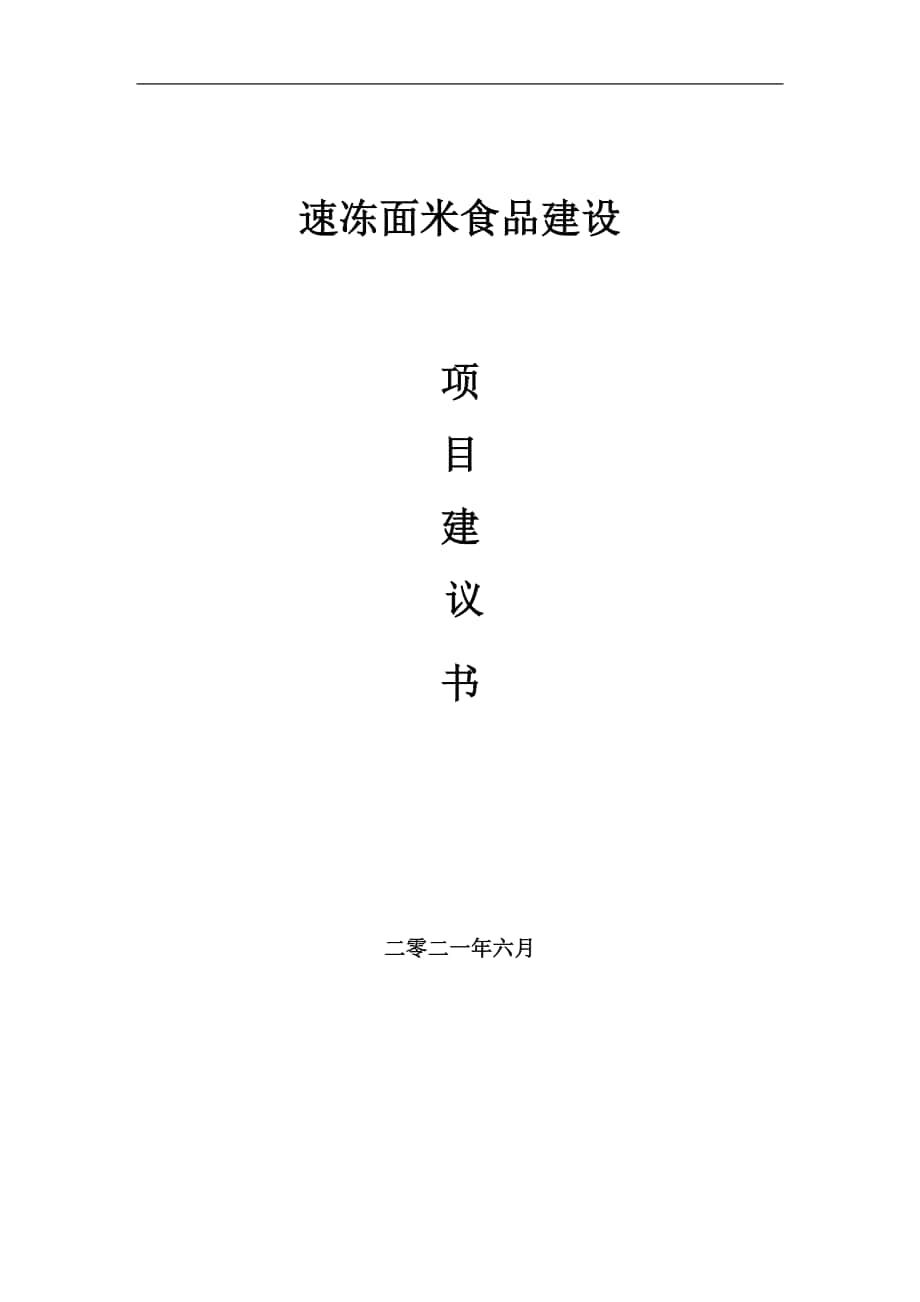 速冻面米食品建设

项

目

建

议

书

二零二一年六月